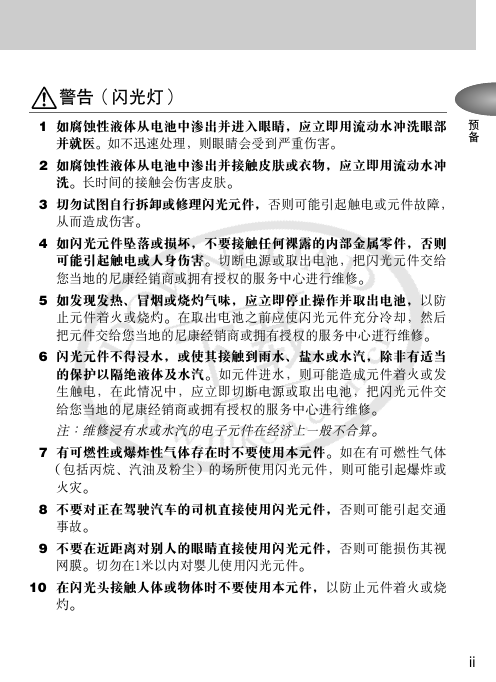 警告（闪光灯）

预备

1 如腐蚀性液体从电池中渗出并进入眼睛，应立即用流动水冲洗眼部并就医。如不迅速处理，则眼睛会受到严重伤害。

2 如腐蚀性液体从电池中渗出并接触皮肤或衣物，应立即用流动水冲洗。长时间的接触会伤害皮肤。

3 切勿试图自行拆卸或修理闪光元件，否则可能引起触电或元件故障，从而造成伤害。

4 如闪光元件坠落或损坏，不要接触任何裸露的内部金属零件，否则可能引起触电或人身伤害。切断电源或取出电池，把闪光元件交给您当地的尼康经销商或拥有授权的服务中心进行维修。

5 如发现发热、冒烟或烧灼气味，应立即停止操作并取出电池，以防止元件着火或烧灼。在取出电池之前应使闪光元件充分冷却，然后把元件交给您当地的尼康经销商或拥有授权的服务中心进行维修。

6 闪光元件不得浸水，或使其接触到雨水、盐水或水汽，除非有适当的保护以隔绝液体及水汽。如元件进水，则可能造成元件着火或发生触电，在此情况中，应立即切断电源或取出电池，把闪光元件交给您当地的尼康经销商或拥有授权的服务中心进行维修。

注：维修浸有水或水汽的电子元件在经济上一般不合算。

7 有可燃性或爆炸性气体存在时不要使用本元件。如在有可燃性气体（包括丙烷、汽油及粉尘）的场所使用闪光元件，则可能引起爆炸或火灾。

8 不要对正在驾驶汽车的司机直接使用闪光元件，否则可能引起交通事故。

9 不要在近距离对别人的眼睛直接使用闪光元件，否则可能损伤其视网膜。切勿在1米以内对婴儿使用闪光元件。

10 在闪光头接触人体或物体时不要使用本元件，以防止元件着火或烧灼。

ii